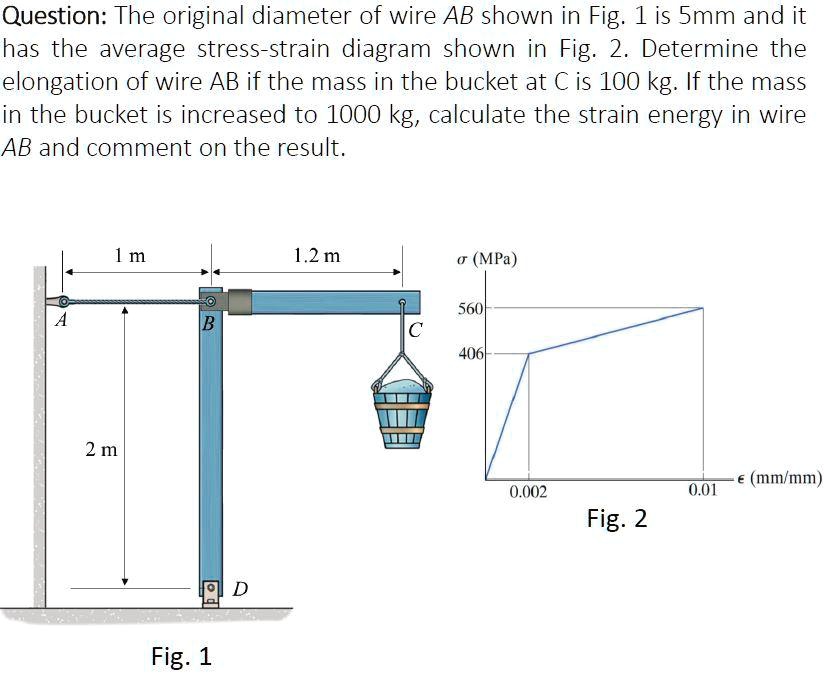 Question: The original diameter of wire AB shown in Fig. 1 is 5mm and it has the average stress-strain diagram shown in Fig. 2. Determine the elongation of wire AB if the mass in the bucket at C is 100 kg. If the mass in the bucket is increased to 1000 kg, calculate the strain energy in wire AB and comment on the result.

1 m
1.2 m
A
B
C
2 m
D

Fig. 1

$\sigma$ (MPa)
560
406
0.002
0.01
$\epsilon$ (mm/mm)

Fig. 2